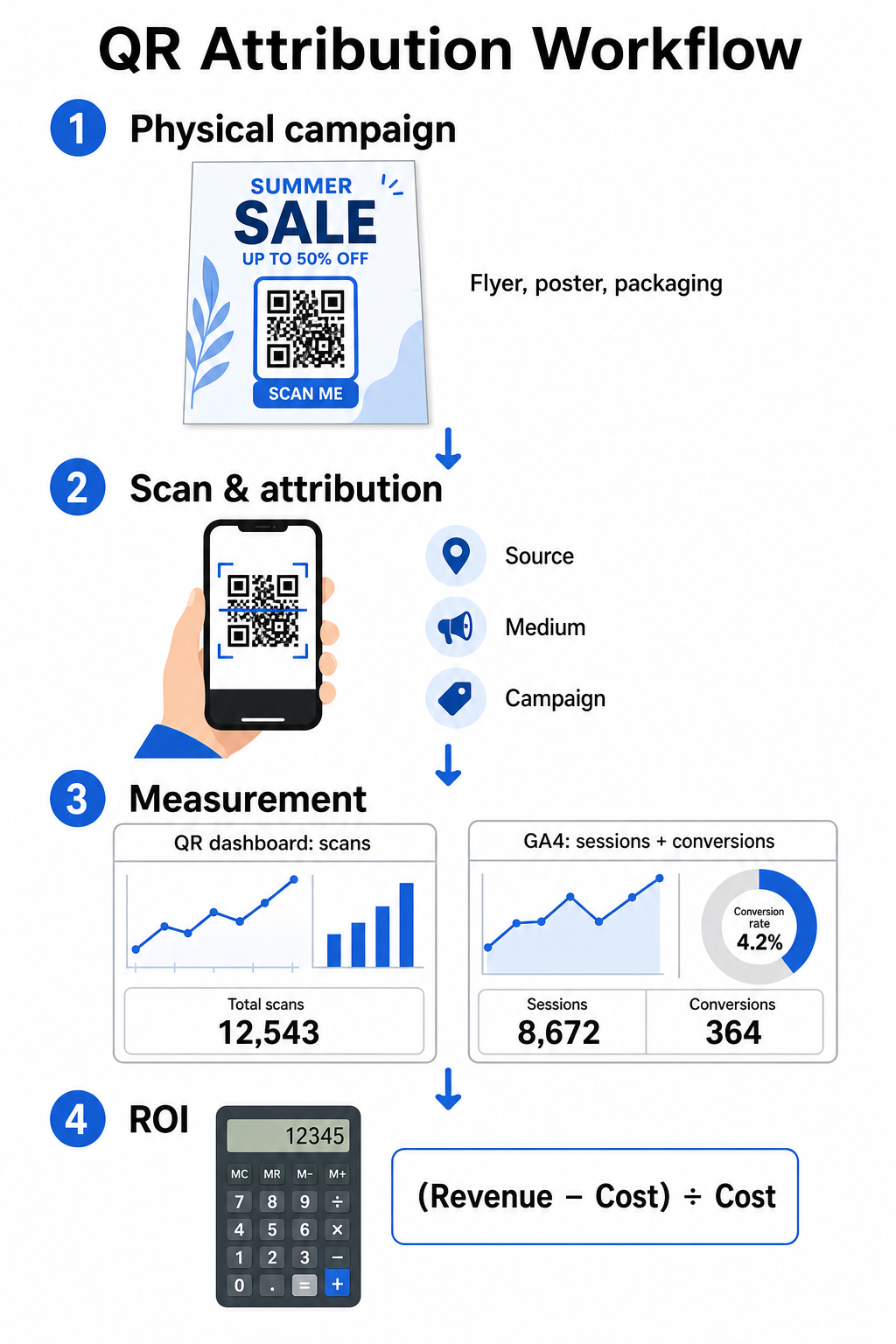 QR Attribution Workflow

1 Physical campaign

SUMMER
SALE
UP TO 50% OFF
SCAN ME

Flyer, poster, packaging

2 Scan & attribution

Source
Medium
Campaign

3 Measurement

QR dashboard: scans

Total scans
12,543

GA4: sessions + conversions

Conversion rate
4.2%

Sessions
8,672

Conversions
364

4 ROI

12345
MC MR M- M+
7 8 9 ÷
4 5 6 ×
1 2 3 −
0 . = +

(Revenue − Cost) ÷ Cost